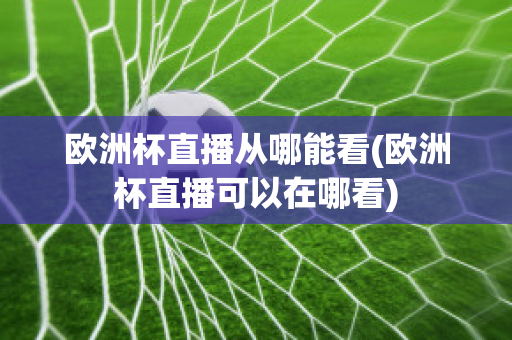 欧洲杯直播从哪能看(欧洲杯直播可以在哪看)